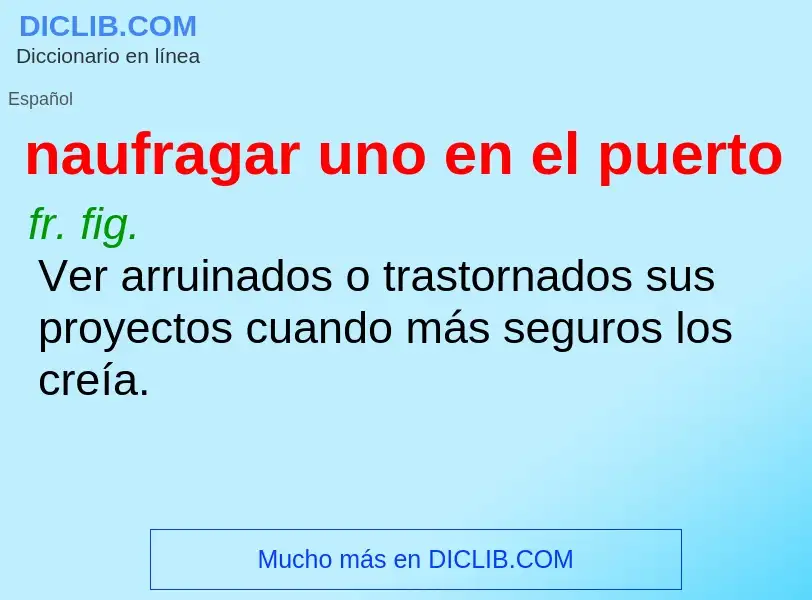 DICLIB.COM
Diccionario en línea

Español

naufragar uno en el puerto

fr. fig.

Ver arruinados o trastornados sus proyectos cuando más seguros los creía.

Mucho más en DICLIB.COM